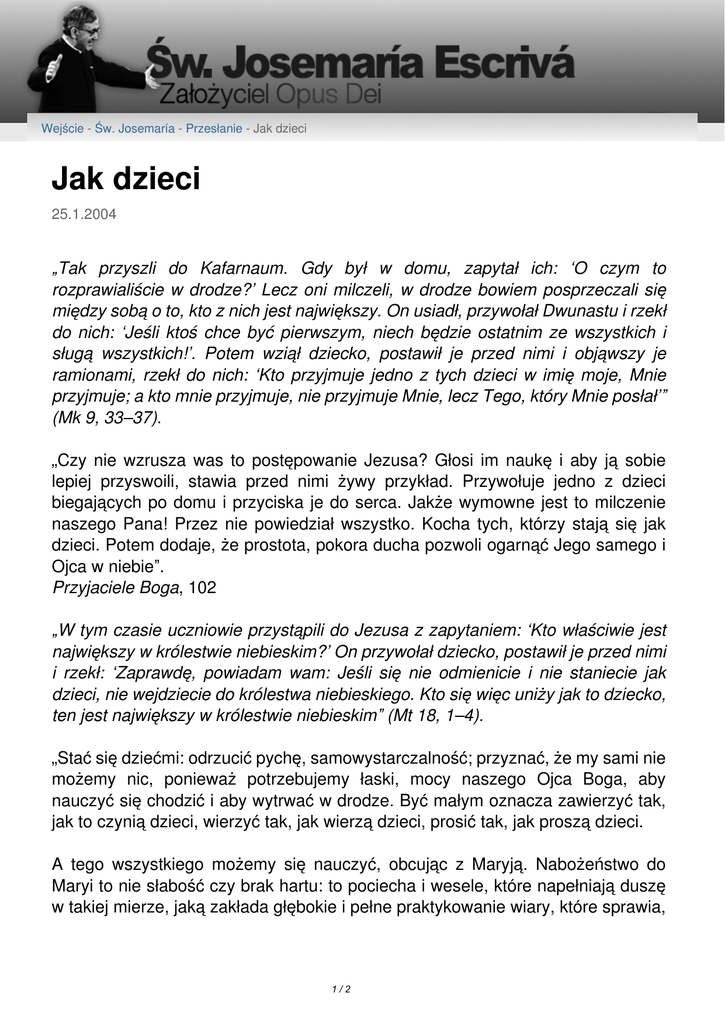 Św. Josemaría Escrivá
Założyciel Opus Dei

Wejście - Św. Josemaría - Przesłanie - Jak dzieci

Jak dzieci

25.1.2004

„Tak przyszli do Kafarnaum. Gdy był w domu, zapytał ich: ‘O czym to rozprawialiście w drodze?’ Lecz oni milczeli, w drodze bowiem posprzeczali się między sobą o to, kto z nich jest największy. On usiadł, przywołał Dwunastu i rzekł do nich: ‘Jeśli ktoś chce być pierwszym, niech będzie ostatnim ze wszystkich i sługą wszystkich!’. Potem wziął dziecko, postawił je przed nimi i objąwszy je ramionami, rzekł do nich: ‘Kto przyjmuje jedno z tych dzieci w imię moje, Mnie przyjmuje; a kto mnie przyjmuje, nie przyjmuje Mnie, lecz Tego, który Mnie posłał’” (Mk 9, 33–37).

„Czy nie wzrusza was to postępowanie Jezusa? Głosi im naukę i aby ją sobie lepiej przyswoili, stawia przed nimi żywy przykład. Przywołuje jedno z dzieci biegających po domu i przyciska je do serca. Jakże wymowne jest to milczenie naszego Pana! Przez nie powiedział wszystko. Kocha tych, którzy stają się jak dzieci. Potem dodaje, że prostota, pokora ducha pozwoli ogarnąć Jego samego i Ojca w niebie”.
Przyjaciele Boga, 102

„W tym czasie uczniowie przystąpili do Jezusa z zapytaniem: ‘Kto właściwie jest największy w królestwie niebieskim?’ On przywołał dziecko, postawił je przed nimi i rzekł: ‘Zaprawdę, powiadam wam: Jeśli się nie odmienicie i nie staniecie jak dzieci, nie wejdziecie do królestwa niebieskiego. Kto się więc uniży jak to dziecko, ten jest największy w królestwie niebieskim” (Mt 18, 1–4).

„Stać się dziećmi: odrzucić pychę, samowystarczalność; przyznać, że my sami nie możemy nic, ponieważ potrzebujemy łaski, mocy naszego Ojca Boga, aby nauczyć się chodzić i aby wytrwać w drodze. Być małym oznacza zawierzyć tak, jak to czynią dzieci, wierzyć tak, jak wierzą dzieci, prosić tak, jak proszą dzieci.

A tego wszystkiego możemy się nauczyć, obcując z Maryją. Nabożeństwo do Maryi to nie słabość czy brak hartu: to pociecha i wesele, które napełniają duszę w takiej mierze, jaką zakłada głębokie i pełne praktykowanie wiary, które sprawia,

1 / 2